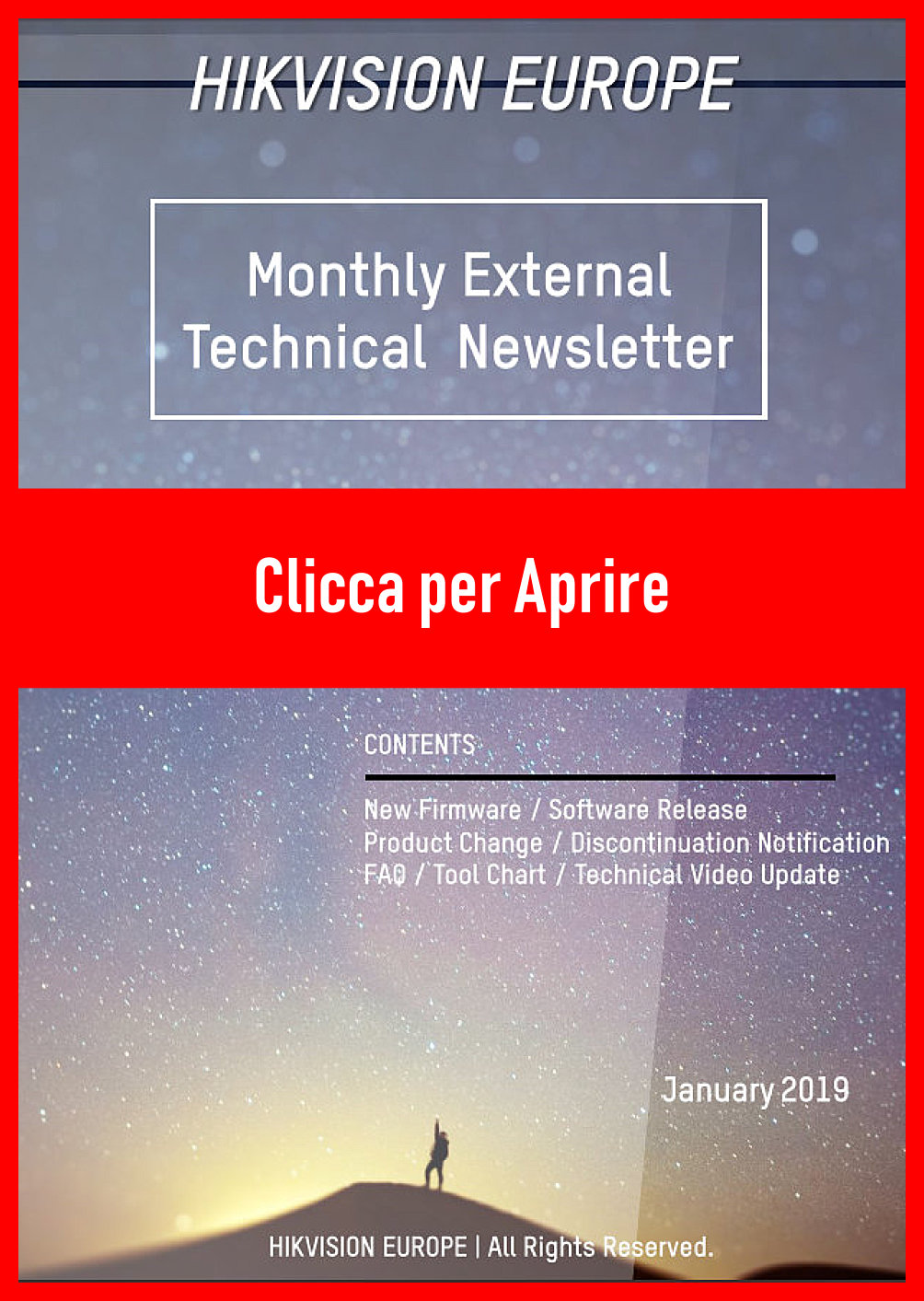 HIKVISION EUROPE

Monthly External Technical Newsletter

Clicca per Aprire

CONTENTS

New Firmware / Software Release
Product Change / Discontinuation Notification
FAQ / Tool Chart / Technical Video Update

January 2019

HIKVISION EUROPE | All Rights Reserved.